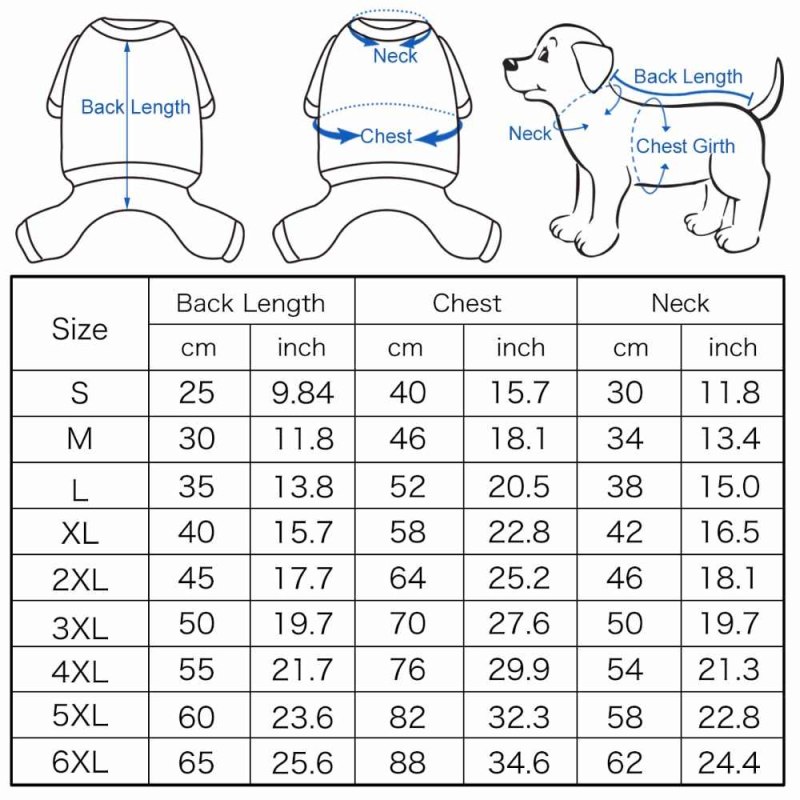 Back Length

Neck

Chest

Back Length

Neck

Chest Girth

| Size | Back Length cm | Back Length inch | Chest cm | Chest inch | Neck cm | Neck inch |
|---|---|---|---|---|---|---|
| S | 25 | 9.84 | 40 | 15.7 | 30 | 11.8 |
| M | 30 | 11.8 | 46 | 18.1 | 34 | 13.4 |
| L | 35 | 13.8 | 52 | 20.5 | 38 | 15.0 |
| XL | 40 | 15.7 | 58 | 22.8 | 42 | 16.5 |
| 2XL | 45 | 17.7 | 64 | 25.2 | 46 | 18.1 |
| 3XL | 50 | 19.7 | 70 | 27.6 | 50 | 19.7 |
| 4XL | 55 | 21.7 | 76 | 29.9 | 54 | 21.3 |
| 5XL | 60 | 23.6 | 82 | 32.3 | 58 | 22.8 |
| 6XL | 65 | 25.6 | 88 | 34.6 | 62 | 24.4 |